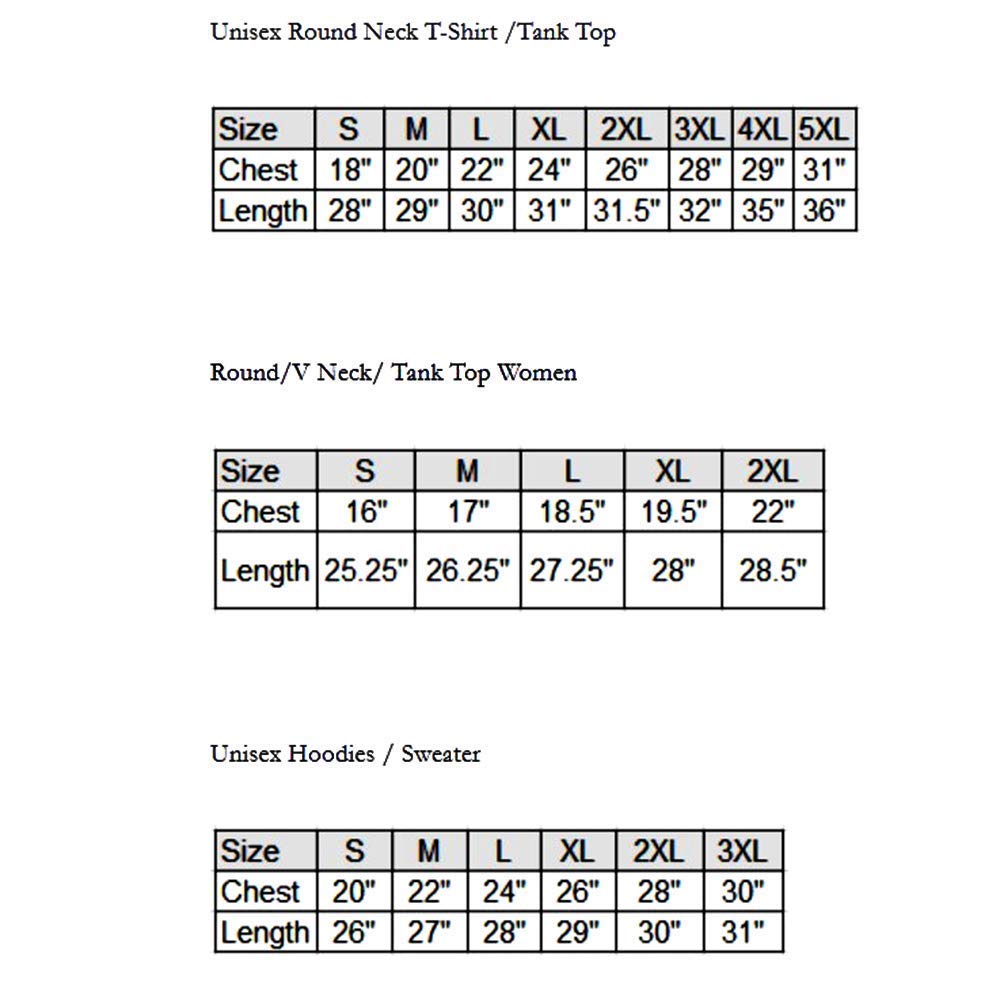 Unisex Round Neck T-Shirt /Tank Top

| Size | S | M | L | XL | 2XL | 3XL | 4XL | 5XL |
|---|---|---|---|---|---|---|---|---|
| Chest | 18" | 20" | 22" | 24" | 26" | 28" | 29" | 31" |
| Length | 28" | 29" | 30" | 31" | 31.5" | 32" | 35" | 36" |

Round/V Neck/ Tank Top Women

| Size | S | M | L | XL | 2XL |
|---|---|---|---|---|---|
| Chest | 16" | 17" | 18.5" | 19.5" | 22" |
| Length | 25.25" | 26.25" | 27.25" | 28" | 28.5" |

Unisex Hoodies / Sweater

| Size | S | M | L | XL | 2XL | 3XL |
|---|---|---|---|---|---|---|
| Chest | 20" | 22" | 24" | 26" | 28" | 30" |
| Length | 26" | 27" | 28" | 29" | 30" | 31" |